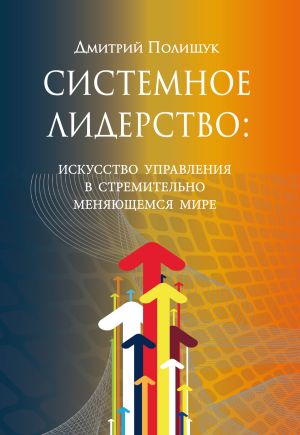 Дмитрий Полищук

СИСТЕМНОЕ ЛИДЕРСТВО:

ИСКУССТВО УПРАВЛЕНИЯ В СТРЕМИТЕЛЬНО МЕНЯЮЩЕМСЯ МИРЕ